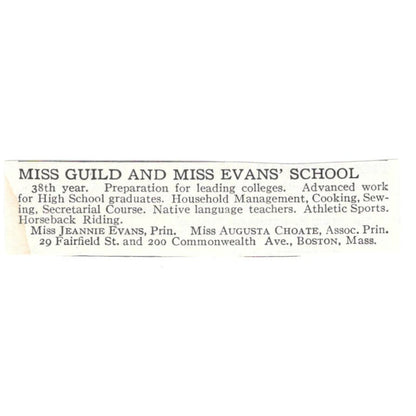 MISS GUILD AND MISS EVANS' SCHOOL

38th year. Preparation for leading colleges. Advanced work for High School graduates. Household Management, Cooking, Sewing, Secretarial Course. Native language teachers. Athletic Sports. Horseback Riding.

Miss JEANNIE EVANS, Prin. Miss AUGUSTA CHOATE, Assoc. Prin.
29 Fairfield St. and 200 Commonwealth Ave., BOSTON, Mass.